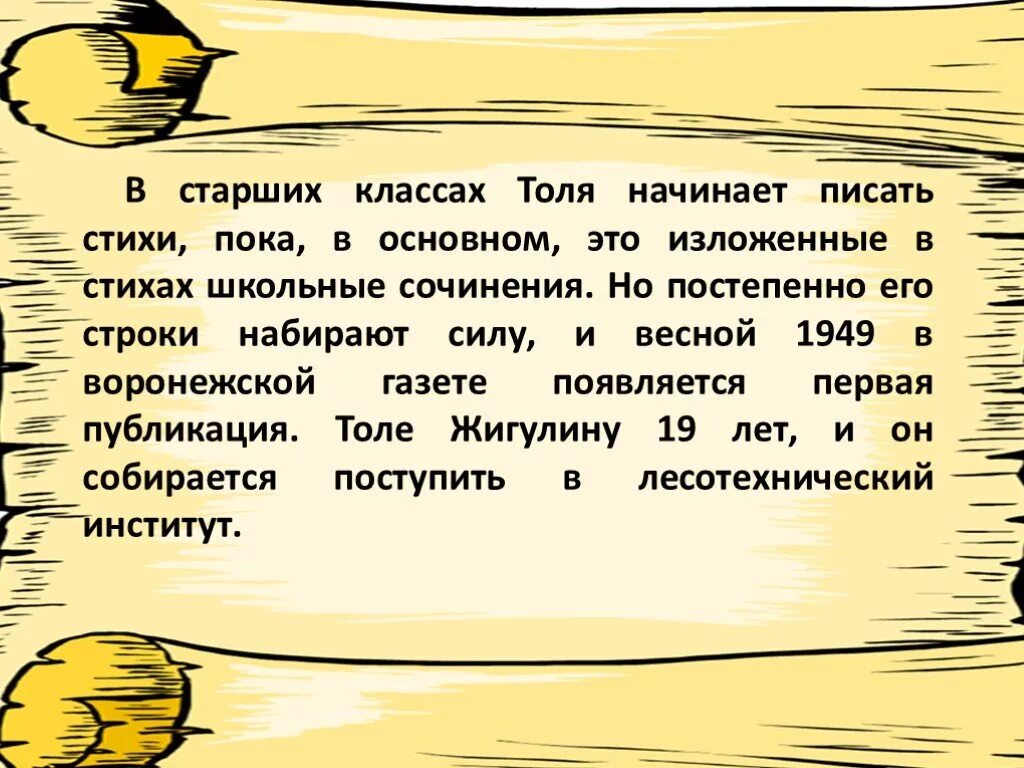 В старших классах Толя начинает писать стихи, пока, в основном, это изложенные в стихах школьные сочинения. Но постепенно его строки набирают силу, и весной 1949 в воронежской газете появляется первая публикация. Толе Жигулину 19 лет, и он собирается поступить в лесотехнический институт.